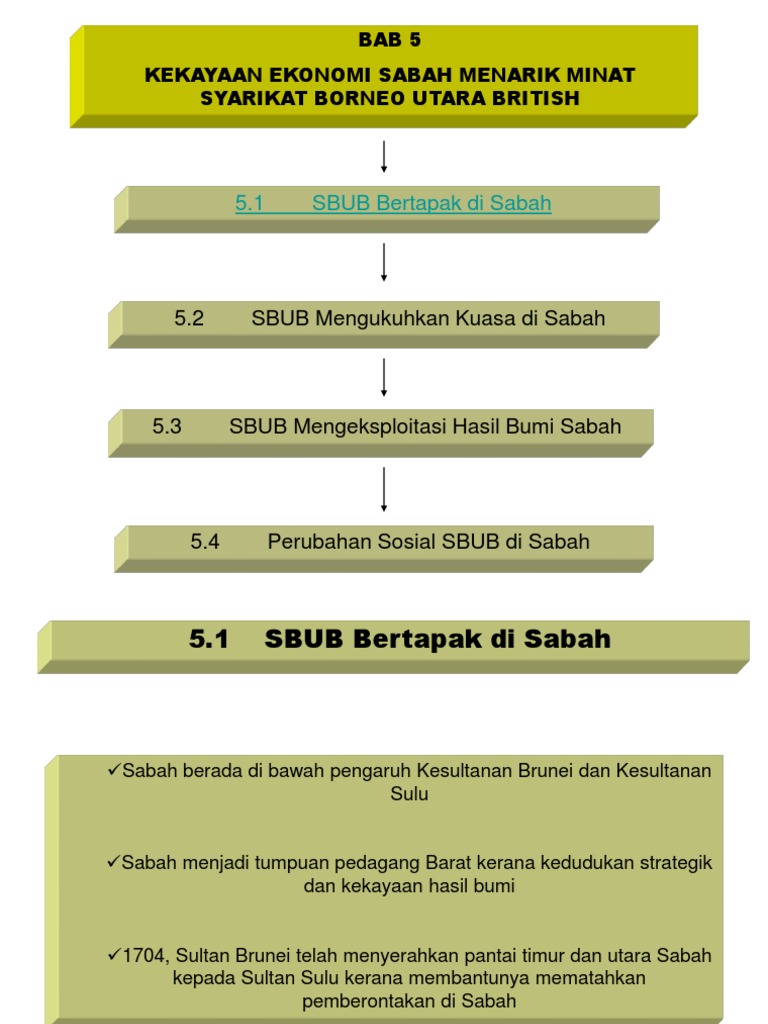 BAB 5

KEKAYAAN EKONOMI SABAH MENARIK MINAT SYARIKAT BORNEO UTARA BRITISH

5.1 SBUB Bertapak di Sabah

5.2 SBUB Mengukuhkan Kuasa di Sabah

5.3 SBUB Mengeksploitasi Hasil Bumi Sabah

5.4 Perubahan Sosial SBUB di Sabah

5.1 SBUB Bertapak di Sabah

✓Sabah berada di bawah pengaruh Kesultanan Brunei dan Kesultanan Sulu

✓Sabah menjadi tumpuan pedagang Barat kerana kedudukan strategik dan kekayaan hasil bumi

✓1704, Sultan Brunei telah menyerahkan pantai timur dan utara Sabah kepada Sultan Sulu kerana membantunya mematahkan pemberontakan di Sabah